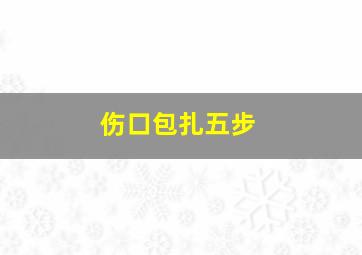 伤口包扎五步